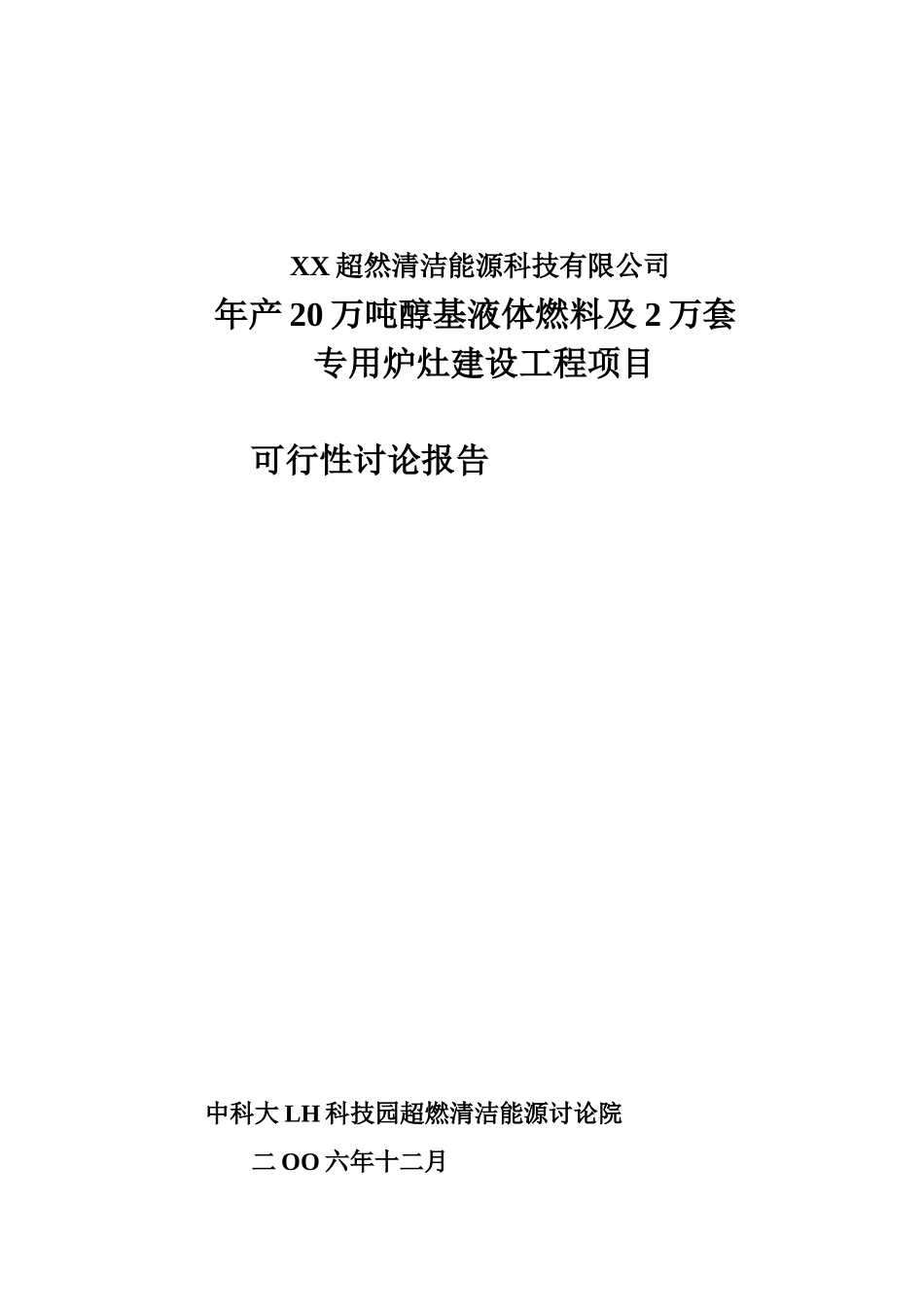 XX 超然清洁能源科技有限公司

年产 20 万吨醇基液体燃料及 2 万套专用炉灶建设工程项目

可行性讨论报告

中科大 LH 科技园超燃清洁能源讨论院

二 OO 六年十二月